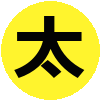 太